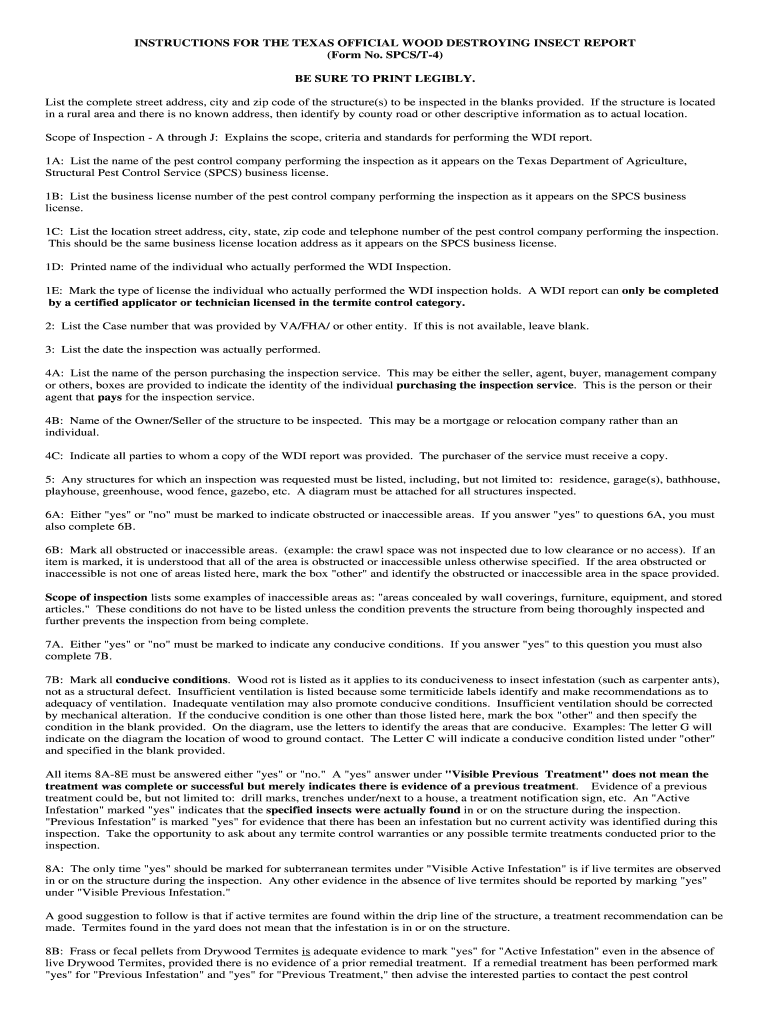 INSTRUCTIONS FOR THE TEXAS OFFICIAL WOOD DESTROYING INSECT REPORT
(Form No. SPCS/T-4)

BE SURE TO PRINT LEGIBLY.

List the complete street address, city and zip code of the structure(s) to be inspected in the blanks provided. If the structure is located in a rural area and there is no known address, then identify by county road or other descriptive information as to actual location.

Scope of Inspection - A through J: Explains the scope, criteria and standards for performing the WDI report.

1A: List the name of the pest control company performing the inspection as it appears on the Texas Department of Agriculture, Structural Pest Control Service (SPCS) business license.

1B: List the business license number of the pest control company performing the inspection as it appears on the SPCS business license.

1C: List the location street address, city, state, zip code and telephone number of the pest control company performing the inspection. This should be the same business license location address as it appears on the SPCS business license.

1D: Printed name of the individual who actually performed the WDI Inspection.

1E: Mark the type of license the individual who actually performed the WDI inspection holds. A WDI report can only be completed by a certified applicator or technician licensed in the termite control category.

2: List the Case number that was provided by VA/FHA/ or other entity. If this is not available, leave blank.

3: List the date the inspection was actually performed.

4A: List the name of the person purchasing the inspection service. This may be either the seller, agent, buyer, management company or others, boxes are provided to indicate the identity of the individual purchasing the inspection service. This is the person or their agent that pays for the inspection service.

4B: Name of the Owner/Seller of the structure to be inspected. This may be a mortgage or relocation company rather than an individual.

4C: Indicate all parties to whom a copy of the WDI report was provided. The purchaser of the service must receive a copy.

5: Any structures for which an inspection was requested must be listed, including, but not limited to: residence, garage(s), bathhouse, playhouse, greenhouse, wood fence, gazebo, etc. A diagram must be attached for all structures inspected.

6A: Either "yes" or "no" must be marked to indicate obstructed or inaccessible areas. If you answer "yes" to questions 6A, you must also complete 6B.

6B: Mark all obstructed or inaccessible areas. (example: the crawl space was not inspected due to low clearance or no access). If an item is marked, it is understood that all of the area is obstructed or inaccessible unless otherwise specified. If the area obstructed or inaccessible is not one of areas listed here, mark the box "other" and identify the obstructed or inaccessible area in the space provided.

Scope of inspection lists some examples of inaccessible areas as: "areas concealed by wall coverings, furniture, equipment, and stored articles." These conditions do not have to be listed unless the condition prevents the structure from being thoroughly inspected and further prevents the inspection from being complete.

7A. Either "yes" or "no" must be marked to indicate any conducive conditions. If you answer "yes" to this question you must also complete 7B.

7B: Mark all conducive conditions. Wood rot is listed as it applies to its conduciveness to insect infestation (such as carpenter ants), not as a structural defect. Insufficient ventilation is listed because some termiticide labels identify and make recommendations as to adequacy of ventilation. Inadequate ventilation may also promote conducive conditions. Insufficient ventilation should be corrected by mechanical alteration. If the conducive condition is one other than those listed here, mark the box "other" and then specify the condition in the blank provided. On the diagram, use the letters to identify the areas that are conducive. Examples: The letter G will indicate on the diagram the location of wood to ground contact. The Letter C will indicate a conducive condition listed under "other" and specified in the blank provided.

All items 8A-8E must be answered either "yes" or "no." A "yes" answer under "Visible Previous Treatment" does not mean the treatment was complete or successful but merely indicates there is evidence of a previous treatment. Evidence of a previous treatment could be, but not limited to: drill marks, trenches under/next to a house, a treatment notification sign, etc. An "Active Infestation" marked "yes" indicates that the specified insects were actually found in or on the structure during the inspection. "Previous Infestation" is marked "yes" for evidence that there has been an infestation but no current activity was identified during this inspection. Take the opportunity to ask about any termite control warranties or any possible termite treatments conducted prior to the inspection.

8A: The only time "yes" should be marked for subterranean termites under "Visible Active Infestation" is if live termites are observed in or on the structure during the inspection. Any other evidence in the absence of live termites should be reported by marking "yes" under "Visible Previous Infestation."

A good suggestion to follow is that if active termites are found within the drip line of the structure, a treatment recommendation can be made. Termites found in the yard does not mean that the infestation is in or on the structure.

8B: Frass or fecal pellets from Drywood Termites is adequate evidence to mark "yes" for "Active Infestation" even in the absence of live Drywood Termites, provided there is no evidence of a prior remedial treatment. If a remedial treatment has been performed mark "yes" for "Previous Infestation" and "yes" for "Previous Treatment," then advise the interested parties to contact the pest control